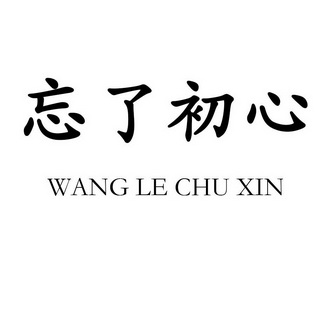 忘了初心

WANG LE CHU XIN